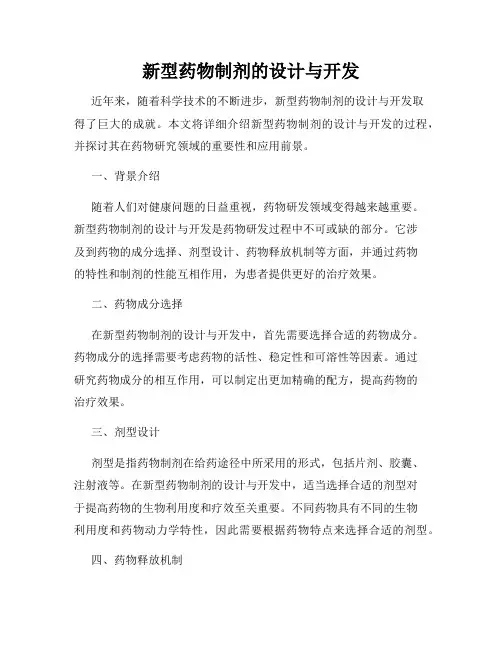 新型药物制剂的设计与开发

近年来，随着科学技术的不断进步，新型药物制剂的设计与开发取得了巨大的成就。本文将详细介绍新型药物制剂的设计与开发的过程，并探讨其在药物研究领域的重要性和应用前景。

一、背景介绍

随着人们对健康问题的日益重视，药物研发领域变得越来越重要。新型药物制剂的设计与开发是药物研发过程中不可或缺的部分。它涉及到药物的成分选择、剂型设计、药物释放机制等方面，并通过药物的特性和制剂的性能互相作用，为患者提供更好的治疗效果。

二、药物成分选择

在新型药物制剂的设计与开发中，首先需要选择合适的药物成分。药物成分的选择需要考虑药物的活性、稳定性和可溶性等因素。通过研究药物成分的相互作用，可以制定出更加精确的配方，提高药物的治疗效果。

三、剂型设计

剂型是指药物制剂在给药途径中所采用的形式，包括片剂、胶囊、注射液等。在新型药物制剂的设计与开发中，适当选择合适的剂型对于提高药物的生物利用度和疗效至关重要。不同药物具有不同的生物利用度和药物动力学特性，因此需要根据药物特点来选择合适的剂型。

四、药物释放机制